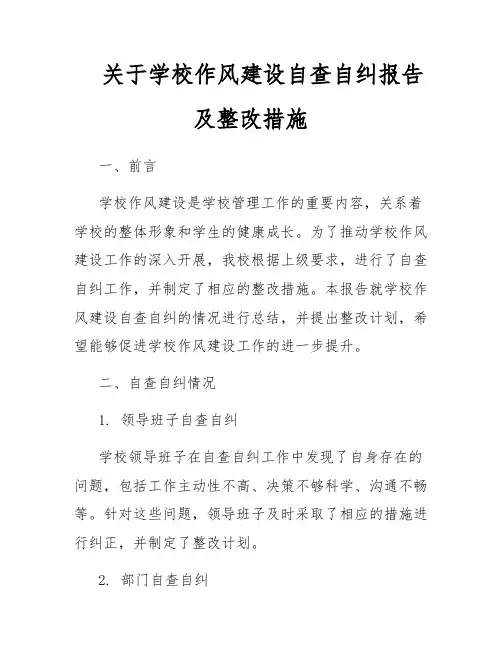 关于学校作风建设自查自纠报告及整改措施

一、前言

学校作风建设是学校管理工作的重要内容，关系着学校的整体形象和学生的健康成长。为了推动学校作风建设工作的深入开展，我校根据上级要求，进行了自查自纠工作，并制定了相应的整改措施。本报告就学校作风建设自查自纠的情况进行总结，并提出整改计划，希望能够促进学校作风建设工作的进一步提升。

二、自查自纠情况

1. 领导班子自查自纠

学校领导班子在自查自纠工作中发现了自身存在的问题，包括工作主动性不高、决策不够科学、沟通不畅等。针对这些问题，领导班子及时采取了相应的措施进行纠正，并制定了整改计划。

2. 部门自查自纠